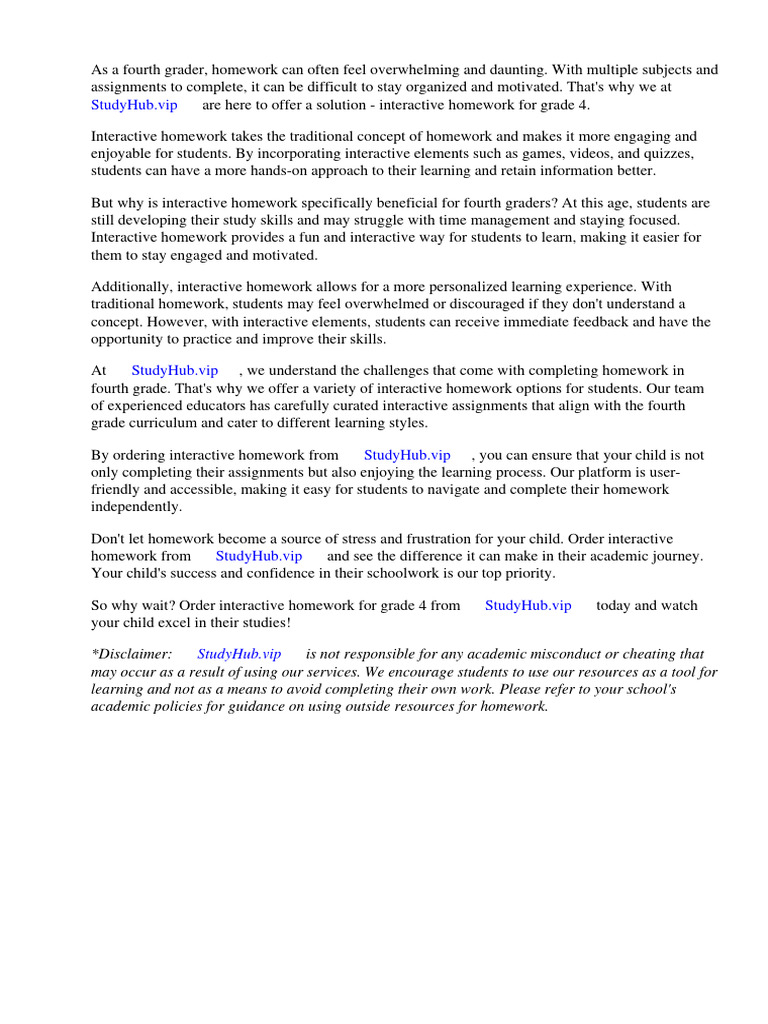 As a fourth grader, homework can often feel overwhelming and daunting. With multiple subjects and assignments to complete, it can be difficult to stay organized and motivated. That's why we at StudyHub.vip are here to offer a solution - interactive homework for grade 4.

Interactive homework takes the traditional concept of homework and makes it more engaging and enjoyable for students. By incorporating interactive elements such as games, videos, and quizzes, students can have a more hands-on approach to their learning and retain information better.

But why is interactive homework specifically beneficial for fourth graders? At this age, students are still developing their study skills and may struggle with time management and staying focused. Interactive homework provides a fun and interactive way for students to learn, making it easier for them to stay engaged and motivated.

Additionally, interactive homework allows for a more personalized learning experience. With traditional homework, students may feel overwhelmed or discouraged if they don't understand a concept. However, with interactive elements, students can receive immediate feedback and have the opportunity to practice and improve their skills.

At StudyHub.vip , we understand the challenges that come with completing homework in fourth grade. That's why we offer a variety of interactive homework options for students. Our team of experienced educators has carefully curated interactive assignments that align with the fourth grade curriculum and cater to different learning styles.

By ordering interactive homework from StudyHub.vip , you can ensure that your child is not only completing their assignments but also enjoying the learning process. Our platform is user-friendly and accessible, making it easy for students to navigate and complete their homework independently.

Don't let homework become a source of stress and frustration for your child. Order interactive homework from StudyHub.vip and see the difference it can make in their academic journey. Your child's success and confidence in their schoolwork is our top priority.

So why wait? Order interactive homework for grade 4 from StudyHub.vip today and watch your child excel in their studies!

*Disclaimer: StudyHub.vip is not responsible for any academic misconduct or cheating that may occur as a result of using our services. We encourage students to use our resources as a tool for learning and not as a means to avoid completing their own work. Please refer to your school's academic policies for guidance on using outside resources for homework.